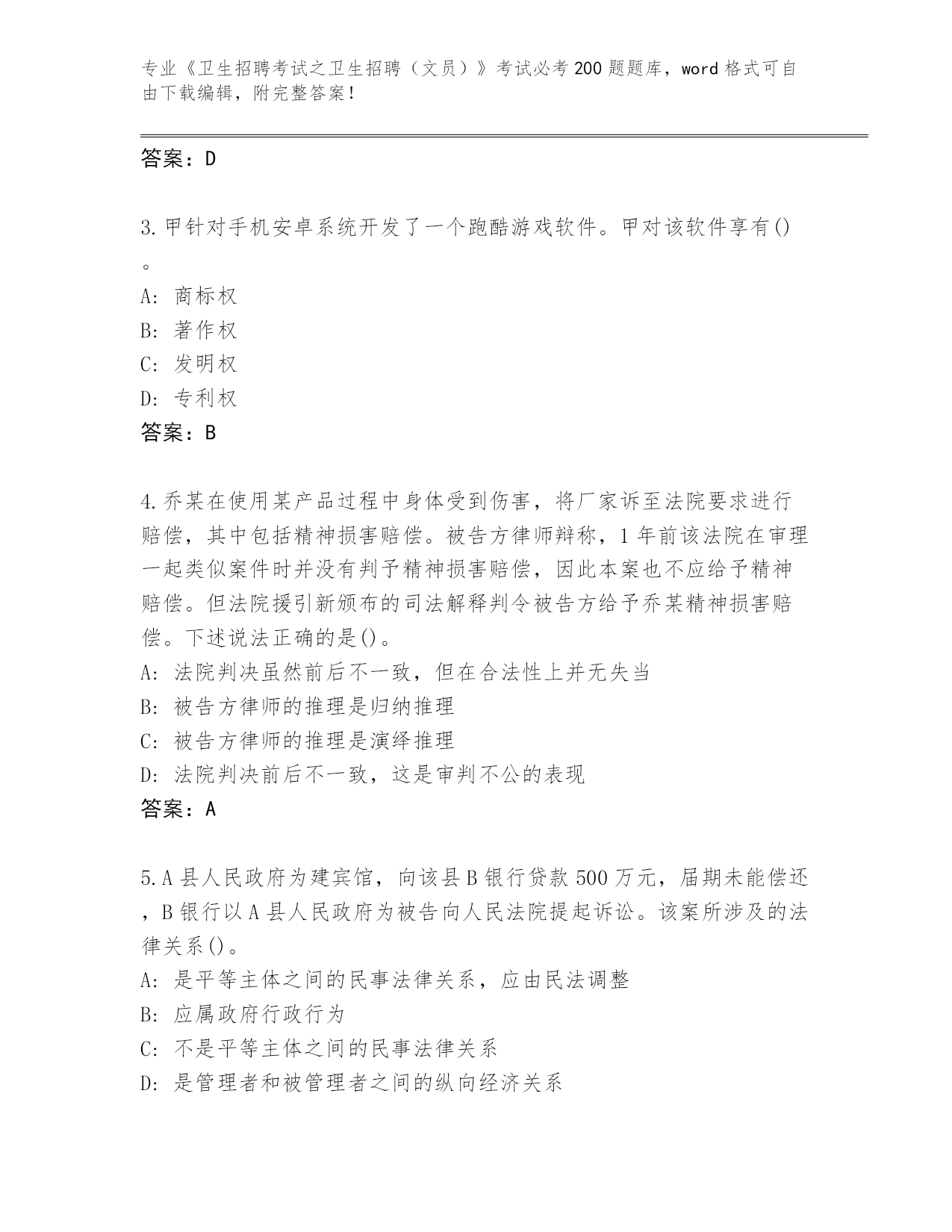 专业《卫生招聘考试之卫生招聘（文员）》考试必考200题题库，word格式可自由下载编辑，附完整答案！

答案：D

3.甲针对手机安卓系统开发了一个跑酷游戏软件。甲对该软件享有()。
A: 商标权
B: 著作权
C: 发明权
D: 专利权
答案：B

4.乔某在使用某产品过程中身体受到伤害，将厂家诉至法院要求进行赔偿，其中包括精神损害赔偿。被告方律师辩称，1年前该法院在审理一起类似案件时并没有判予精神损害赔偿，因此本案也不应给予精神赔偿。但法院援引新颁布的司法解释判令被告方给予乔某精神损害赔偿。下述说法正确的是()。
A: 法院判决虽然前后不一致，但在合法性上并无失当
B: 被告方律师的推理是归纳推理
C: 被告方律师的推理是演绎推理
D: 法院判决前后不一致，这是审判不公的表现
答案：A

5.A县人民政府为建宾馆，向该县B银行贷款500万元，届期未能偿还，B银行以A县人民政府为被告向人民法院提起诉讼。该案所涉及的法律关系()。
A: 是平等主体之间的民事法律关系，应由民法调整
B: 应属政府行政行为
C: 不是平等主体之间的民事法律关系
D: 是管理者和被管理者之间的纵向经济关系